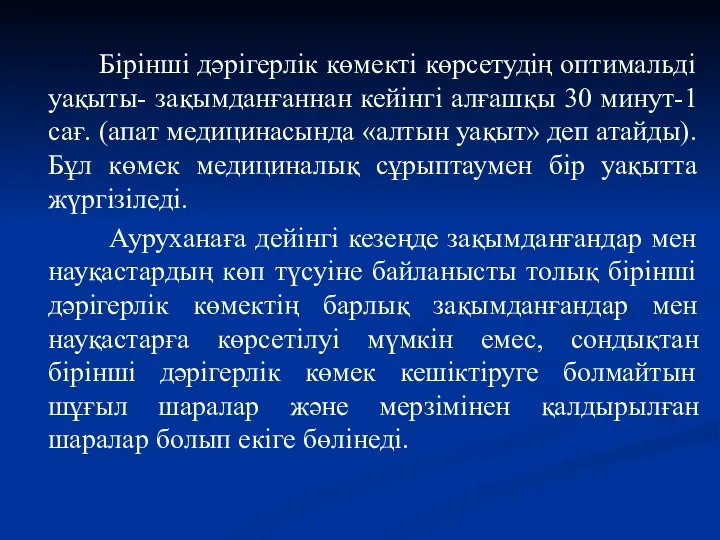 Бірінші дәрігерлік көмекті көрсетудің оптимальді уақыты- зақымданғаннан кейінгі алғашқы 30 минут-1 сағ. (апат медицинасында «алтын уақыт» деп атайды). Бұл көмек медициналық сұрыптаумен бір уақытта жүргізіледі.

Ауруханаға дейінгі кезеңде зақымданғандар мен науқастардың көп түсуіне байланысты толық бірінші дәрігерлік көмектің барлық зақымданғандар мен науқастарға көрсетілуі мүмкін емес, сондықтан бірінші дәрігерлік көмек кешіктіруге болмайтын шұғыл шаралар және мерзімінен қалдырылған шаралар болып екіге бөлінеді.